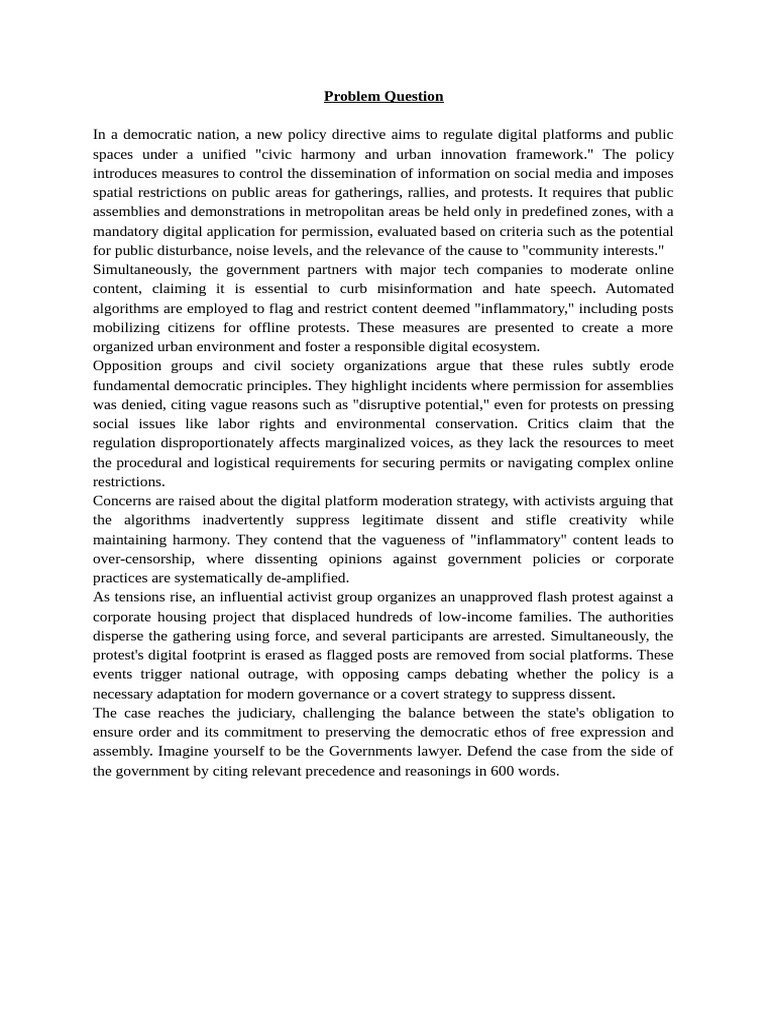 Problem Question

In a democratic nation, a new policy directive aims to regulate digital platforms and public spaces under a unified "civic harmony and urban innovation framework." The policy introduces measures to control the dissemination of information on social media and imposes spatial restrictions on public areas for gatherings, rallies, and protests. It requires that public assemblies and demonstrations in metropolitan areas be held only in predefined zones, with a mandatory digital application for permission, evaluated based on criteria such as the potential for public disturbance, noise levels, and the relevance of the cause to "community interests."
Simultaneously, the government partners with major tech companies to moderate online content, claiming it is essential to curb misinformation and hate speech. Automated algorithms are employed to flag and restrict content deemed "inflammatory," including posts mobilizing citizens for offline protests. These measures are presented to create a more organized urban environment and foster a responsible digital ecosystem.
Opposition groups and civil society organizations argue that these rules subtly erode fundamental democratic principles. They highlight incidents where permission for assemblies was denied, citing vague reasons such as "disruptive potential," even for protests on pressing social issues like labor rights and environmental conservation. Critics claim that the regulation disproportionately affects marginalized voices, as they lack the resources to meet the procedural and logistical requirements for securing permits or navigating complex online restrictions.
Concerns are raised about the digital platform moderation strategy, with activists arguing that the algorithms inadvertently suppress legitimate dissent and stifle creativity while maintaining harmony. They contend that the vagueness of "inflammatory" content leads to over-censorship, where dissenting opinions against government policies or corporate practices are systematically de-amplified.
As tensions rise, an influential activist group organizes an unapproved flash protest against a corporate housing project that displaced hundreds of low-income families. The authorities disperse the gathering using force, and several participants are arrested. Simultaneously, the protest's digital footprint is erased as flagged posts are removed from social platforms. These events trigger national outrage, with opposing camps debating whether the policy is a necessary adaptation for modern governance or a covert strategy to suppress dissent.
The case reaches the judiciary, challenging the balance between the state's obligation to ensure order and its commitment to preserving the democratic ethos of free expression and assembly. Imagine yourself to be the Governments lawyer. Defend the case from the side of the government by citing relevant precedence and reasonings in 600 words.